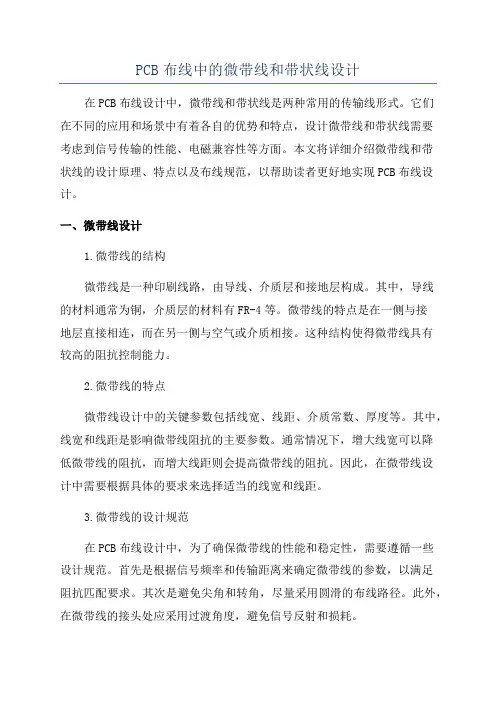 PCB 布线中的微带线和带状线设计

在 PCB 布线设计中，微带线和带状线是两种常用的传输线形式。它们在不同的应用和场景中有着各自的优势和特点，设计微带线和带状线需要考虑到信号传输的性能、电磁兼容性等方面。本文将详细介绍微带线和带状线的设计原理、特点以及布线规范，以帮助读者更好地实现 PCB 布线设计。

一、微带线设计

1.微带线的结构

微带线是一种印刷线路，由导线、介质层和接地层构成。其中，导线的材料通常为铜，介质层的材料有 FR-4 等。微带线的特点是在一侧与接地层直接相连，而在另一侧与空气或介质相接。这种结构使得微带线具有较高的阻抗控制能力。

2.微带线的特点

微带线设计中的关键参数包括线宽、线距、介质常数、厚度等。其中，线宽和线距是影响微带线阻抗的主要参数。通常情况下，增大线宽可以降低微带线的阻抗，而增大线距则会提高微带线的阻抗。因此，在微带线设计中需要根据具体的要求来选择适当的线宽和线距。

3.微带线的设计规范

在 PCB 布线设计中，为了确保微带线的性能和稳定性，需要遵循一些设计规范。首先是根据信号频率和传输距离来确定微带线的参数，以满足阻抗匹配要求。其次是避免尖角和转角，尽量采用圆滑的布线路径。此外，在微带线的接头处应采用过渡角度，避免信号反射和损耗。